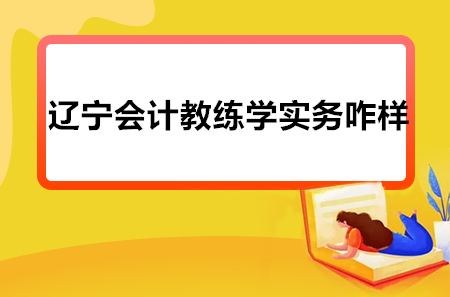 辽宁会计教练学实务咋样